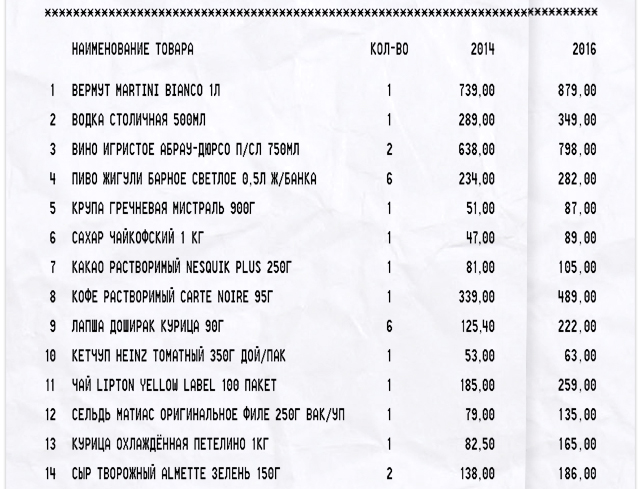 ************************************************************************************

| | НАИМЕНОВАНИЕ ТОВАРА | КОЛ-ВО | 2014 | 2016 |
|---|---|---|---|---|
| 1 | ВЕРМУТ MARTINI BIANCO 1Л | 1 | 739,00 | 879,00 |
| 2 | ВОДКА СТОЛИЧНАЯ 500МЛ | 1 | 289,00 | 349,00 |
| 3 | ВИНО ИГРИСТОЕ АБРАУ-ДЮРСО П/СЛ 750МЛ | 2 | 638,00 | 798,00 |
| 4 | ПИВО ЖИГУЛИ БАРНОЕ СВЕТЛОЕ 0,5Л Ж/БАНКА | 6 | 234,00 | 282,00 |
| 5 | КРУПА ГРЕЧНЕВАЯ МИСТРАЛЬ 900Г | 1 | 51,00 | 87,00 |
| 6 | САХАР ЧАЙКОФСКИЙ 1 КГ | 1 | 47,00 | 89,00 |
| 7 | КАКАО РАСТВОРИМЫЙ NESQUIK PLUS 250Г | 1 | 81,00 | 105,00 |
| 8 | КОФЕ РАСТВОРИМЫЙ CARTE NOIRE 95Г | 1 | 339,00 | 489,00 |
| 9 | ЛАПША ДОШИРАК КУРИЦА 90Г | 6 | 125,40 | 222,00 |
| 10 | КЕТЧУП HEINZ ТОМАТНЫЙ 350Г ДОЙ/ПАК | 1 | 53,00 | 63,00 |
| 11 | ЧАЙ LIPTON YELLOW LABEL 100 ПАКЕТ | 1 | 185,00 | 259,00 |
| 12 | СЕЛЬДЬ МАТИАС ОРИГИНАЛЬНОЕ ФИЛЕ 250Г ВАК/УП | 1 | 79,00 | 135,00 |
| 13 | КУРИЦА ОХЛАЖДЁННАЯ ПЕТЕЛИНО 1КГ | 1 | 82,50 | 165,00 |
| 14 | СЫР ТВОРОЖНЫЙ ALMETTE ЗЕЛЕНЬ 150Г | 2 | 138,00 | 186,00 |